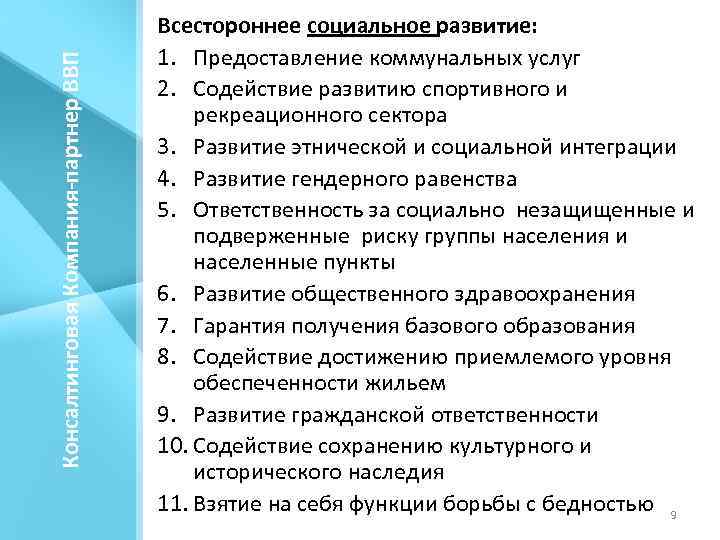 Консалтинговая Компания-партнер ВВП

Всестороннее социальное развитие:
1. Предоставление коммунальных услуг
2. Содействие развитию спортивного и рекреационного сектора
3. Развитие этнической и социальной интеграции
4. Развитие гендерного равенства
5. Ответственность за социально незащищенные и подверженные риску группы населения и населенные пункты
6. Развитие общественного здравоохранения
7. Гарантия получения базового образования
8. Содействие достижению приемлемого уровня обеспеченности жильем
9. Развитие гражданской ответственности
10. Содействие сохранению культурного и исторического наследия
11. Взятие на себя функции борьбы с бедностью

9